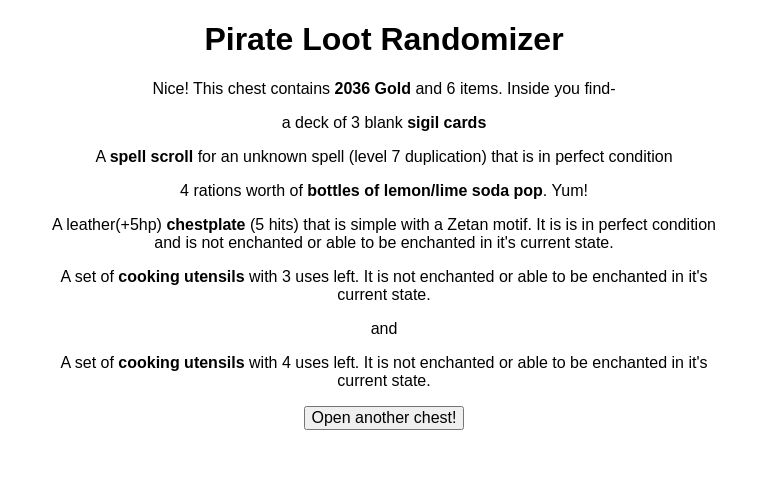 Pirate Loot Randomizer

Nice! This chest contains 2036 Gold and 6 items. Inside you find-

a deck of 3 blank sigil cards

A spell scroll for an unknown spell (level 7 duplication) that is in perfect condition

4 rations worth of bottles of lemon/lime soda pop. Yum!

A leather(+5hp) chestplate (5 hits) that is simple with a Zetan motif. It is is in perfect condition and is not enchanted or able to be enchanted in it's current state.

A set of cooking utensils with 3 uses left. It is not enchanted or able to be enchanted in it's current state.

and

A set of cooking utensils with 4 uses left. It is not enchanted or able to be enchanted in it's current state.

Open another chest!